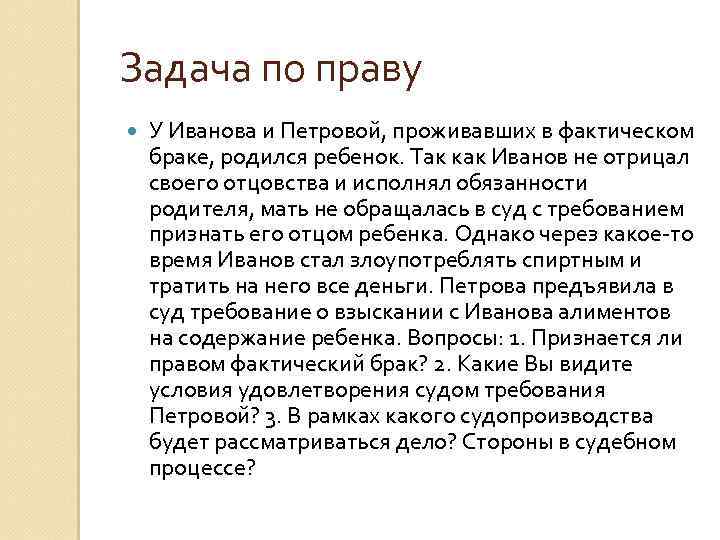 Задача по праву

У Иванова и Петровой, проживавших в фактическом браке, родился ребенок. Так как Иванов не отрицал своего отцовства и исполнял обязанности родителя, мать не обращалась в суд с требованием признать его отцом ребенка. Однако через какое-то время Иванов стал злоупотреблять спиртным и тратить на него все деньги. Петрова предъявила в суд требование о взыскании с Иванова алиментов на содержание ребенка. Вопросы: 1. Признается ли правом фактический брак? 2. Какие Вы видите условия удовлетворения судом требования Петровой? 3. В рамках какого судопроизводства будет рассматриваться дело? Стороны в судебном процессе?